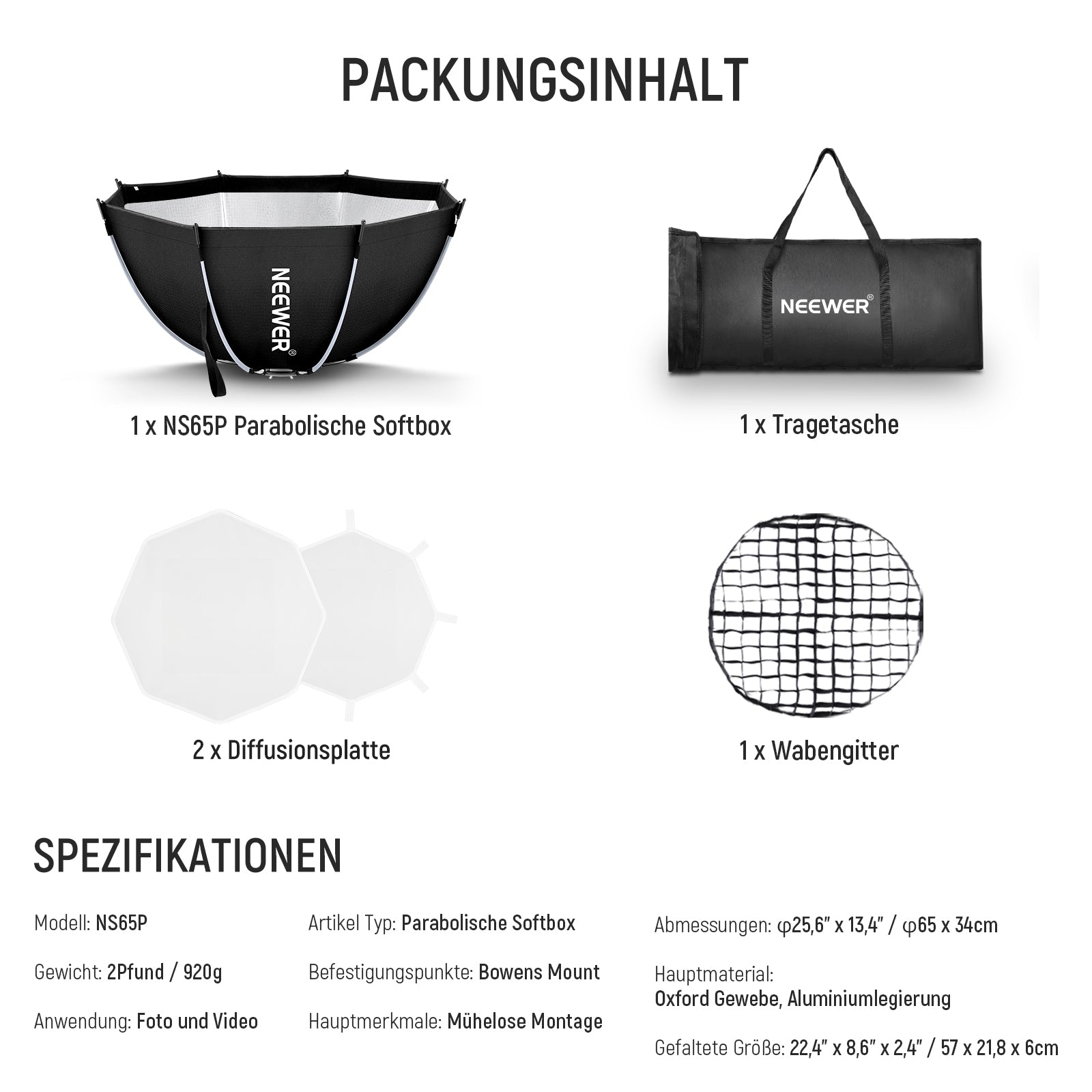 PACKUNGSINHALT

NEEWER®

1 x NS65P Parabolische Softbox

NEEWER®

1 x Tragetasche

2 x Diffusionsplatte

1 x Wabengitter

SPEZIFIKATIONEN

Modell: NS65P

Gewicht: 2Pfund / 920g

Anwendung: Foto und Video

Artikel Typ: Parabolische Softbox

Befestigungspunkte: Bowens Mount

Hauptmerkmale: Mühelose Montage

Abmessungen: φ25,6" x 13,4" / φ65 x 34cm

Hauptmaterial: Oxford Gewebe, Aluminiumlegierung

Gefaltete Größe: 22,4" x 8,6" x 2,4" / 57 x 21,8 x 6cm